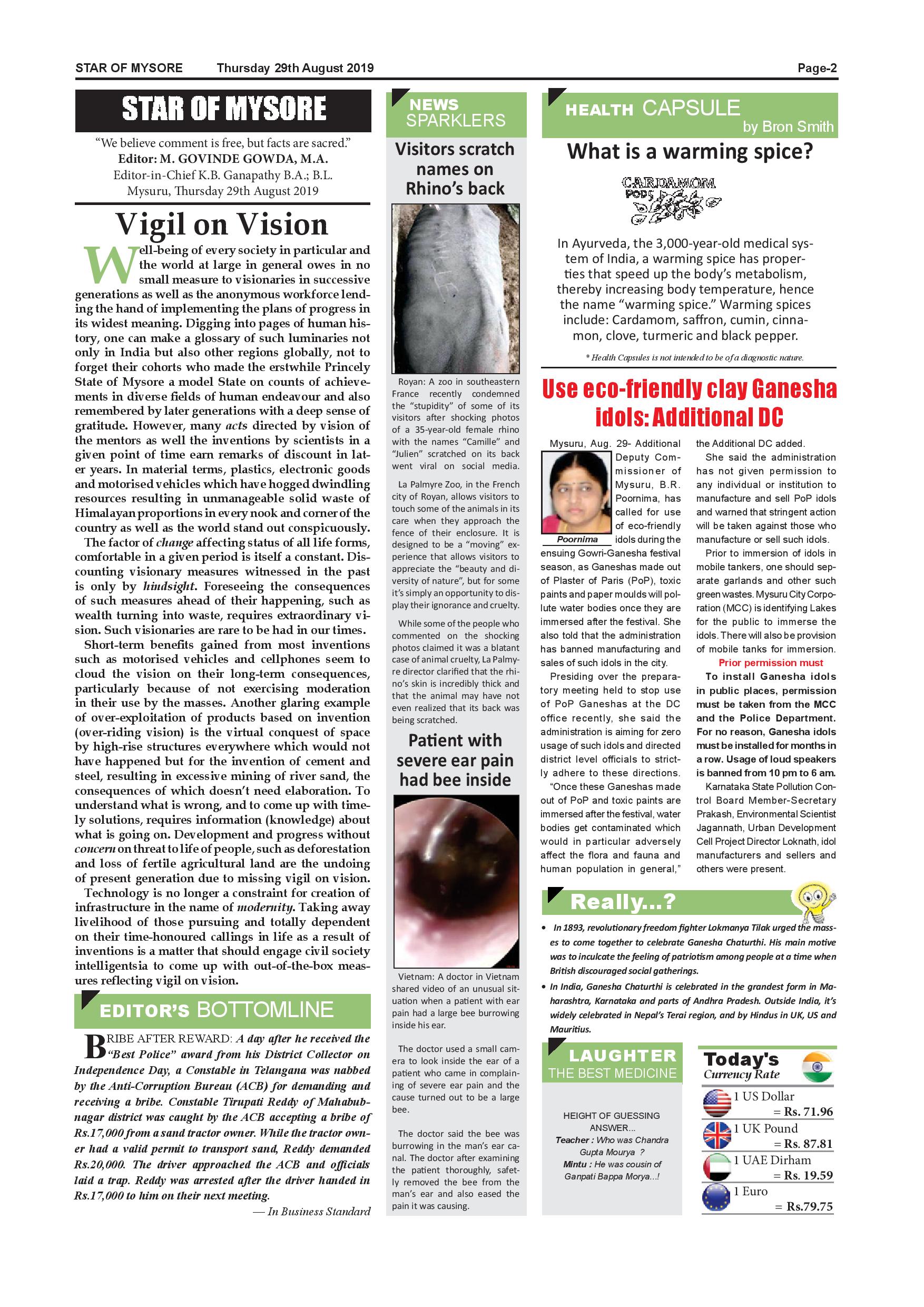 STAR OF MYSORE Thursday 29th August 2019 Page-2

STAR OF MYSORE

"We believe comment is free, but facts are sacred."
Editor: M. GOVINDE GOWDA, M.A.
Editor-in-Chief K.B. Ganapathy B.A.; B.L.
Mysuru, Thursday 29th August 2019

Vigil on Vision

Well-being of every society in particular and the world at large in general owes in no small measure to visionaries in successive generations as well as the anonymous workforce lending the hand of implementing the plans of progress in its widest meaning. Digging into pages of human history, one can make a glossary of such luminaries not only in India but also other regions globally, not to forget their cohorts who made the erstwhile Princely State of Mysore a model State on counts of achievements in diverse fields of human endeavour and also remembered by later generations with a deep sense of gratitude. However, many acts directed by vision of the mentors as well the inventions by scientists in a given point of time earn remarks of discount in later years. In material terms, plastics, electronic goods and motorised vehicles which have hogged dwindling resources resulting in unmanageable solid waste of Himalayan proportions in every nook and corner of the country as well as the world stand out conspicuously.

The factor of change affecting status of all life forms, comfortable in a given period is itself a constant. Discounting visionary measures witnessed in the past is only by hindsight. Foreseeing the consequences of such measures ahead of their happening, such as wealth turning into waste, requires extraordinary vision. Such visionaries are rare to be had in our times.

Short-term benefits gained from most inventions such as motorised vehicles and cellphones seem to cloud the vision on their long-term consequences, particularly because of not exercising moderation in their use by the masses. Another glaring example of over-exploitation of products based on invention (over-riding vision) is the virtual conquest of space by high-rise structures everywhere which would not have happened but for the invention of cement and steel, resulting in excessive mining of river sand, the consequences of which doesn't need elaboration. To understand what is wrong, and to come up with timely solutions, requires information (knowledge) about what is going on. Development and progress without concern on threat to life of people, such as deforestation and loss of fertile agricultural land are the undoing of present generation due to missing vigil on vision.

Technology is no longer a constraint for creation of infrastructure in the name of modernity. Taking away livelihood of those pursuing and totally dependent on their time-honoured callings in life as a result of inventions is a matter that should engage civil society intelligentsia to come up with out-of-the-box measures reflecting vigil on vision.

EDITOR'S BOTTOMLINE

BRIBE AFTER REWARD: A day after he received the "Best Police" award from his District Collector on Independence Day, a Constable in Telangana was nabbed by the Anti-Corruption Bureau (ACB) for demanding and receiving a bribe. Constable Tirupati Reddy of Mahabubnagar district was caught by the ACB accepting a bribe of Rs.17,000 from a sand tractor owner. While the tractor owner had a valid permit to transport sand, Reddy demanded Rs.20,000. The driver approached the ACB and officials laid a trap. Reddy was arrested after the driver handed in Rs.17,000 to him on their next meeting.

— In Business Standard

NEWS SPARKLERS

Visitors scratch names on Rhino's back

Royan: A zoo in southeastern France recently condemned the "stupidity" of some of its visitors after shocking photos of a 35-year-old female rhino with the names "Camille" and "Julien" scratched on its back went viral on social media.

La Palmyre Zoo, in the French city of Royan, allows visitors to touch some of the animals in its care when they approach the fence of their enclosure. It is designed to be a "moving" experience that allows visitors to appreciate the "beauty and diversity of nature", but for some it's simply an opportunity to display their ignorance and cruelty.

While some of the people who commented on the shocking photos claimed it was a blatant case of animal cruelty, La Palmyre director clarified that the rhino's skin is incredibly thick and that the animal may have not even realized that its back was being scratched.

Patient with severe ear pain had bee inside

Vietnam: A doctor in Vietnam shared video of an unusual situation when a patient with ear pain had a large bee burrowing inside his ear.

The doctor used a small camera to look inside the ear of a patient who came in complaining of severe ear pain and the cause turned out to be a large bee.

The doctor said the bee was burrowing in the man's ear canal. The doctor after examining the patient thoroughly, safetly removed the bee from the man's ear and also eased the pain it was causing.

HEALTH CAPSULE
by Bron Smith

What is a warming spice?

CARDAMOM PODS

In Ayurveda, the 3,000-year-old medical system of India, a warming spice has properties that speed up the body's metabolism, thereby increasing body temperature, hence the name "warming spice." Warming spices include: Cardamom, saffron, cumin, cinnamon, clove, turmeric and black pepper.

* Health Capsules is not intended to be of a diagnostic nature.

Use eco-friendly clay Ganesha idols: Additional DC

Mysuru, Aug. 29- Additional Deputy Commissioner of Mysuru, B.R. Poornima, has called for use of eco-friendly idols during the ensuing Gowri-Ganesha festival season, as Ganeshas made out of Plaster of Paris (PoP), toxic paints and paper moulds will pollute water bodies once they are immersed after the festival. She also told that the administration has banned manufacturing and sales of such idols in the city.

Poornima

Presiding over the preparatory meeting held to stop use of PoP Ganeshas at the DC office recently, she said the administration is aiming for zero usage of such idols and directed district level officials to strictly adhere to these directions.

"Once these Ganeshas made out of PoP and toxic paints are immersed after the festival, water bodies get contaminated which would in particular adversely affect the flora and fauna and human population in general," the Additional DC added.

She said the administration has not given permission to any individual or institution to manufacture and sell PoP idols and warned that stringent action will be taken against those who manufacture or sell such idols.

Prior to immersion of idols in mobile tankers, one should separate garlands and other such green wastes. Mysuru City Corporation (MCC) is identifying Lakes for the public to immerse the idols. There will also be provision of mobile tanks for immersion.

Prior permission must

To install Ganesha idols in public places, permission must be taken from the MCC and the Police Department. For no reason, Ganesha idols must be installed for months in a row. Usage of loud speakers is banned from 10 pm to 6 am.

Karnataka State Pollution Control Board Member-Secretary Prakash, Environmental Scientist Jagannath, Urban Development Cell Project Director Loknath, idol manufacturers and sellers and others were present.

Really...?

• In 1893, revolutionary freedom fighter Lokmanya Tilak urged the masses to come together to celebrate Ganesha Chaturthi. His main motive was to inculcate the feeling of patriotism among people at a time when British discouraged social gatherings.
• In India, Ganesha Chaturthi is celebrated in the grandest form in Maharashtra, Karnataka and parts of Andhra Pradesh. Outside India, it's widely celebrated in Nepal's Terai region, and by Hindus in UK, US and Mauritius.

LAUGHTER THE BEST MEDICINE

HEIGHT OF GUESSING ANSWER...
Teacher : Who was Chandra Gupta Mourya ?
Mintu : He was cousin of Ganpati Bappa Morya...!

Today's Currency Rate

1 US Dollar = Rs. 71.96
1 UK Pound = Rs. 87.81
1 UAE Dirham = Rs. 19.59
1 Euro = Rs.79.75